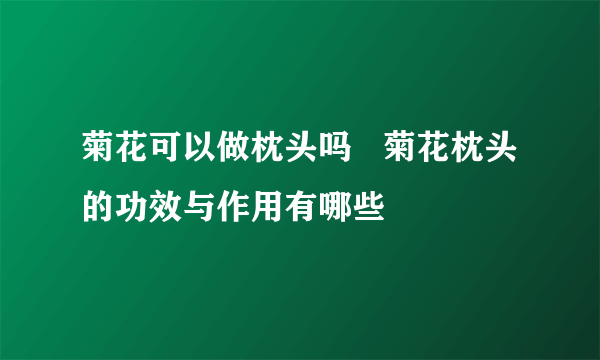 菊花可以做枕头吗　菊花枕头的功效与作用有哪些